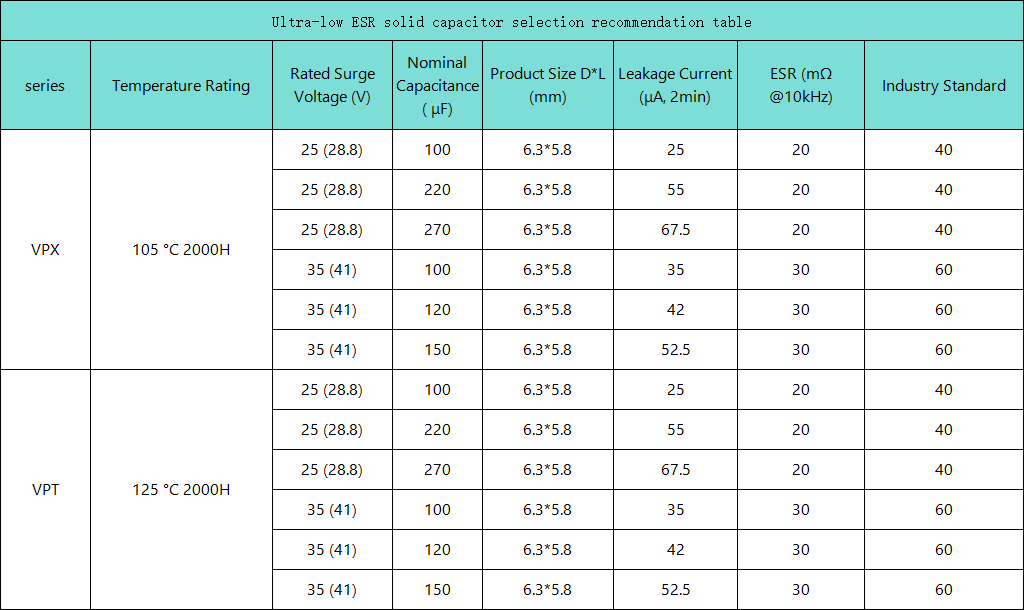 Ultra-low ESR solid capacitor selection recommendation table

| series | Temperature Rating | Rated Surge Voltage (V) | Nominal Capacitance ( μF) | Product Size D*L (mm) | Leakage Current (μA, 2min) | ESR (mΩ @10kHz) | Industry Standard |
|---|---|---|---|---|---|---|---|
| VPX | 105 °C 2000H | 25 (28.8) | 100 | 6.3*5.8 | 25 | 20 | 40 |
| | | 25 (28.8) | 220 | 6.3*5.8 | 55 | 20 | 40 |
| | | 25 (28.8) | 270 | 6.3*5.8 | 67.5 | 20 | 40 |
| | | 35 (41) | 100 | 6.3*5.8 | 35 | 30 | 60 |
| | | 35 (41) | 120 | 6.3*5.8 | 42 | 30 | 60 |
| | | 35 (41) | 150 | 6.3*5.8 | 52.5 | 30 | 60 |
| VPT | 125 °C 2000H | 25 (28.8) | 100 | 6.3*5.8 | 25 | 20 | 40 |
| | | 25 (28.8) | 220 | 6.3*5.8 | 55 | 20 | 40 |
| | | 25 (28.8) | 270 | 6.3*5.8 | 67.5 | 20 | 40 |
| | | 35 (41) | 100 | 6.3*5.8 | 35 | 30 | 60 |
| | | 35 (41) | 120 | 6.3*5.8 | 42 | 30 | 60 |
| | | 35 (41) | 150 | 6.3*5.8 | 52.5 | 30 | 60 |